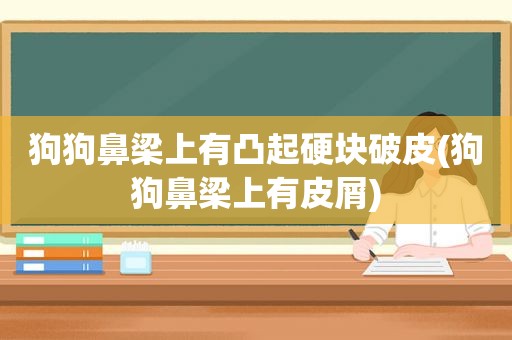 狗狗鼻梁上有凸起硬块破皮(狗狗鼻梁上有皮屑)